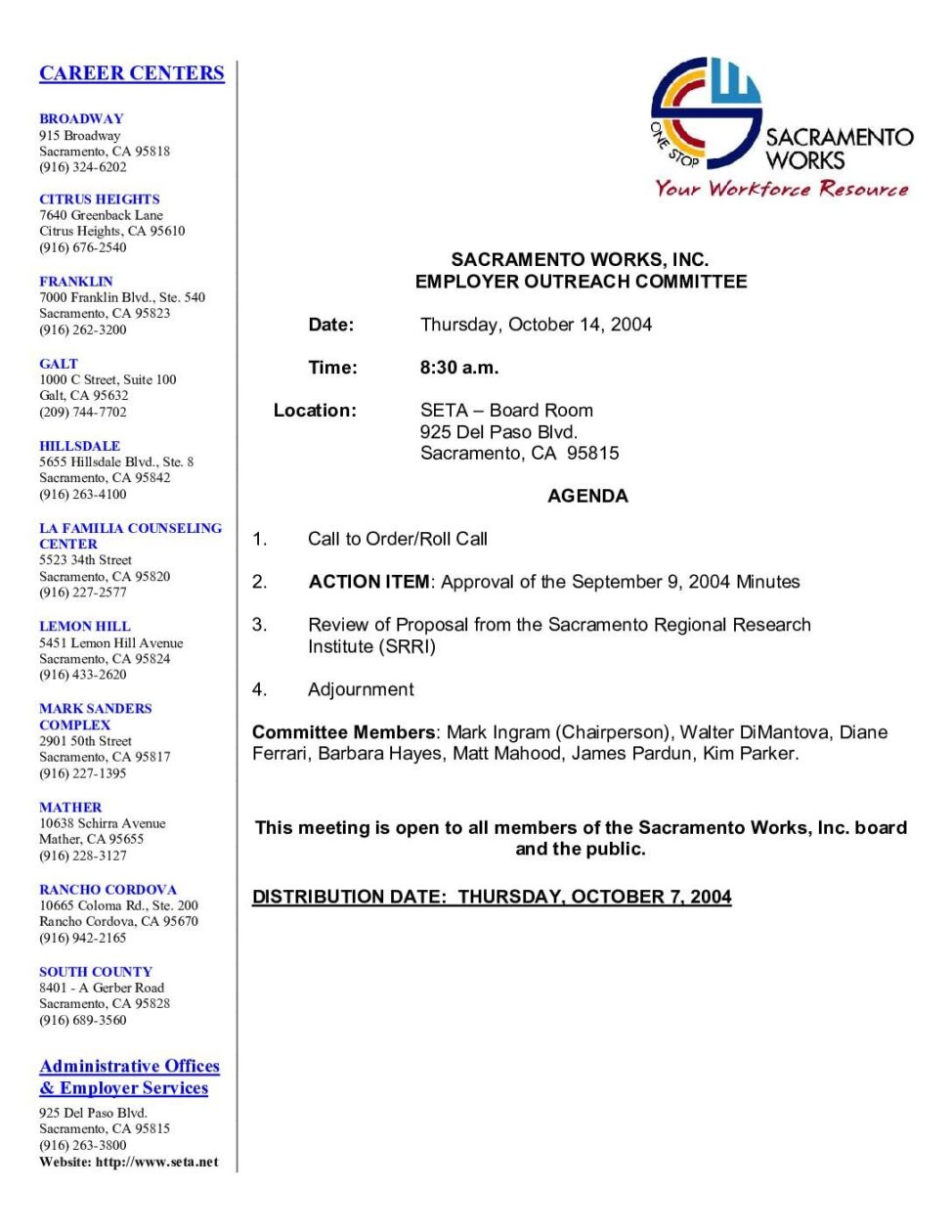 CAREER CENTERS

BROADWAY
915 Broadway
Sacramento, CA 95818
(916) 324-6202

CITRUS HEIGHTS
7640 Greenback Lane
Citrus Heights, CA 95610
(916) 676-2540

FRANKLIN
7000 Franklin Blvd., Ste. 540
Sacramento, CA 95823
(916) 262-3200

GALT
1000 C Street, Suite 100
Galt, CA 95632
(209) 744-7702

HILLSDALE
5655 Hillsdale Blvd., Ste. 8
Sacramento, CA 95842
(916) 263-4100

LA FAMILIA COUNSELING CENTER
5523 34th Street
Sacramento, CA 95820
(916) 227-2577

LEMON HILL
5451 Lemon Hill Avenue
Sacramento, CA 95824
(916) 433-2620

MARK SANDERS COMPLEX
2901 50th Street
Sacramento, CA 95817
(916) 227-1395

MATHER
10638 Schirra Avenue
Mather, CA 95655
(916) 228-3127

RANCHO CORDOVA
10665 Coloma Rd., Ste. 200
Rancho Cordova, CA 95670
(916) 942-2165

SOUTH COUNTY
8401 - A Gerber Road
Sacramento, CA 95828
(916) 689-3560

Administrative Offices & Employer Services
925 Del Paso Blvd.
Sacramento, CA 95815
(916) 263-3800
Website: http://www.seta.net

ONE STOP
SACRAMENTO WORKS
Your Workforce Resource

SACRAMENTO WORKS, INC.
EMPLOYER OUTREACH COMMITTEE

Date: Thursday, October 14, 2004

Time: 8:30 a.m.

Location: SETA – Board Room
925 Del Paso Blvd.
Sacramento, CA 95815

AGENDA

1. Call to Order/Roll Call

2. ACTION ITEM: Approval of the September 9, 2004 Minutes

3. Review of Proposal from the Sacramento Regional Research Institute (SRRI)

4. Adjournment

Committee Members: Mark Ingram (Chairperson), Walter DiMantova, Diane Ferrari, Barbara Hayes, Matt Mahood, James Pardun, Kim Parker.

This meeting is open to all members of the Sacramento Works, Inc. board and the public.

DISTRIBUTION DATE: THURSDAY, OCTOBER 7, 2004